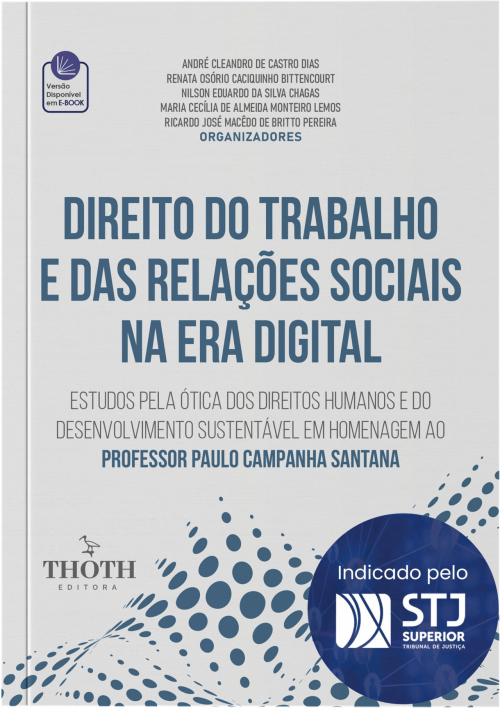 Versão Disponível em E-BOOK

ANDRÉ CLEANDRO DE CASTRO DIAS
RENATA OSÓRIO CACIQUINHO BITTENCOURT
NILSON EDUARDO DA SILVA CHAGAS
MARIA CECÍLIA DE ALMEIDA MONTEIRO LEMOS
RICARDO JOSÉ MACÊDO DE BRITTO PEREIRA
ORGANIZADORES

DIREITO DO TRABALHO E DAS RELAÇÕES SOCIAIS NA ERA DIGITAL

ESTUDOS PELA ÓTICA DOS DIREITOS HUMANOS E DO DESENVOLVIMENTO SUSTENTÁVEL EM HOMENAGEM AO PROFESSOR PAULO CAMPANHA SANTANA

THOTH
EDITORA

Indicado pelo
STJ
SUPERIOR
TRIBUNAL DE JUSTIÇA